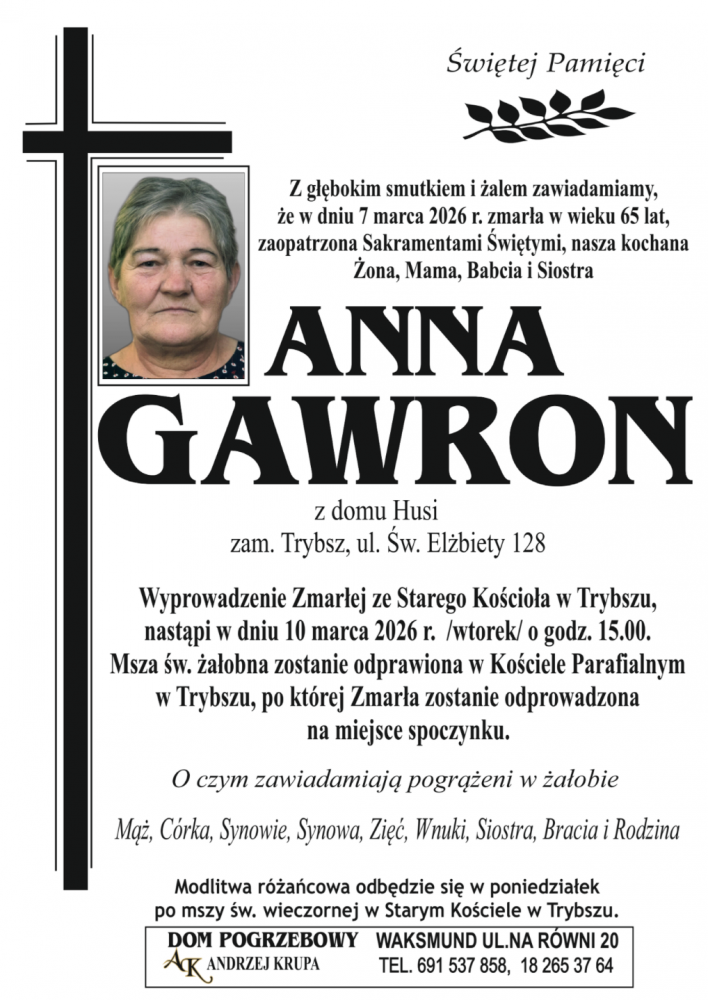 Świętej Pamięci

Z głębokim smutkiem i żalem zawiadamiamy, że w dniu 7 marca 2026 r. zmarła w wieku 65 lat, zaopatrzona Sakramentami Świętymi, nasza kochana Żona, Mama, Babcia i Siostra

ANNA GAWRON

z domu Husi
zam. Trybsz, ul. Św. Elżbiety 128

Wyprowadzenie Zmarłej ze Starego Kościoła w Trybszu, nastąpi w dniu 10 marca 2026 r. /wtorek/ o godz. 15.00. Msza św. żałobna zostanie odprawiona w Kościele Parafialnym w Trybszu, po której Zmarła zostanie odprowadzona na miejsce spoczynku.

O czym zawiadamiają pogrążeni w żałobie

Mąż, Córka, Synowie, Synowa, Zięć, Wnuki, Siostra, Bracia i Rodzina

Modlitwa różańcowa odbędzie się w poniedziałek po mszy św. wieczornej w Starym Kościele w Trybszu.

DOM POGRZEBOWY
AK ANDRZEJ KRUPA
WAKSMUND UL.NA RÓWNI 20
TEL. 691 537 858, 18 265 37 64